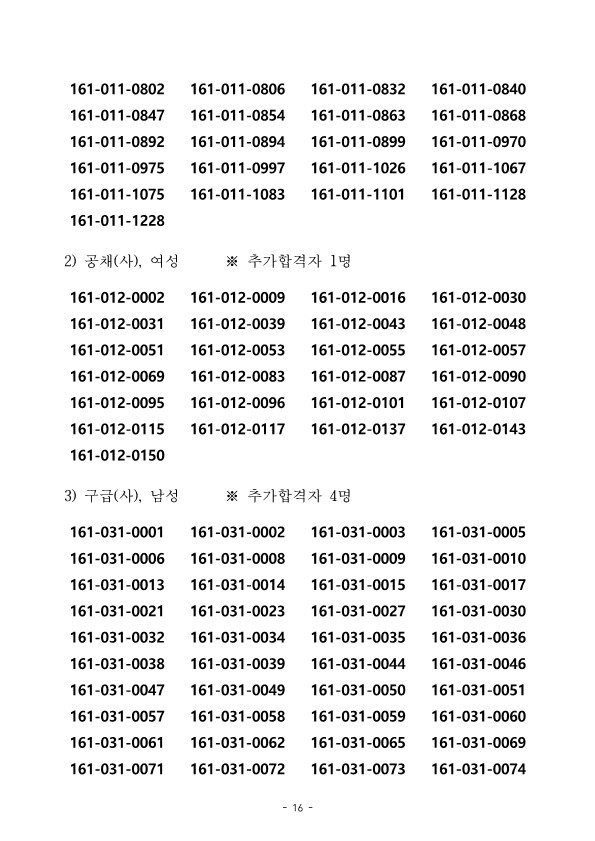 161-011-0802 161-011-0806 161-011-0832 161-011-0840
161-011-0847 161-011-0854 161-011-0863 161-011-0868
161-011-0892 161-011-0894 161-011-0899 161-011-0970
161-011-0975 161-011-0997 161-011-1026 161-011-1067
161-011-1075 161-011-1083 161-011-1101 161-011-1128
161-011-1228

2) 공채(사), 여성 ※ 추가합격자 1명

161-012-0002 161-012-0009 161-012-0016 161-012-0030
161-012-0031 161-012-0039 161-012-0043 161-012-0048
161-012-0051 161-012-0053 161-012-0055 161-012-0057
161-012-0069 161-012-0083 161-012-0087 161-012-0090
161-012-0095 161-012-0096 161-012-0101 161-012-0107
161-012-0115 161-012-0117 161-012-0137 161-012-0143
161-012-0150

3) 구급(사), 남성 ※ 추가합격자 4명

161-031-0001 161-031-0002 161-031-0003 161-031-0005
161-031-0006 161-031-0008 161-031-0009 161-031-0010
161-031-0013 161-031-0014 161-031-0015 161-031-0017
161-031-0021 161-031-0023 161-031-0027 161-031-0030
161-031-0032 161-031-0034 161-031-0035 161-031-0036
161-031-0038 161-031-0039 161-031-0044 161-031-0046
161-031-0047 161-031-0049 161-031-0050 161-031-0051
161-031-0057 161-031-0058 161-031-0059 161-031-0060
161-031-0061 161-031-0062 161-031-0065 161-031-0069
161-031-0071 161-031-0072 161-031-0073 161-031-0074

- 16 -